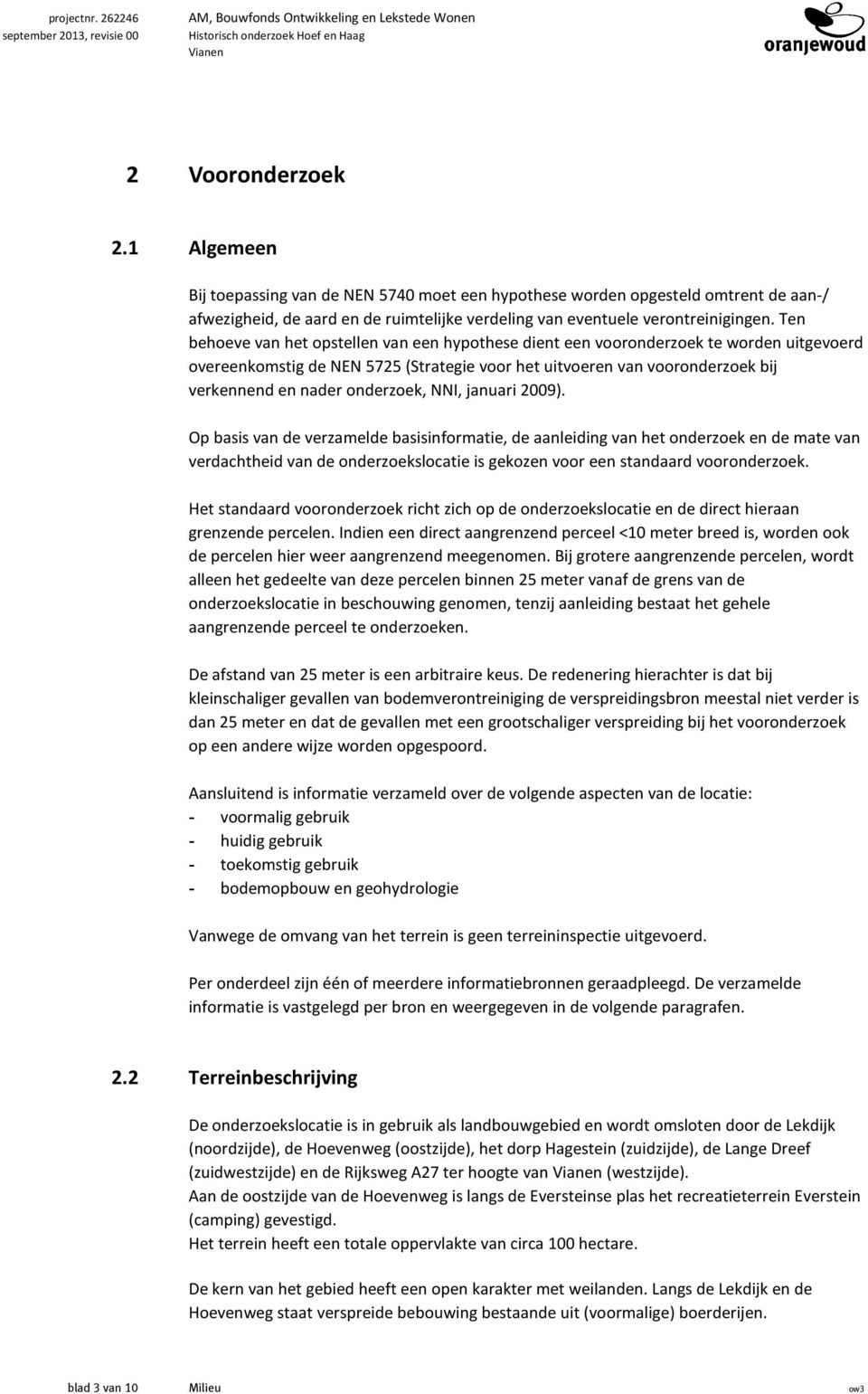 projectnr. 262246
september 2013, revisie 00

AM, Bouwfonds Ontwikkeling en Lekstede Wonen
Historisch onderzoek Hoef en Haag
Vianen

oranjewoud

2 Vooronderzoek

2.1 Algemeen

Bij toepassing van de NEN 5740 moet een hypothese worden opgesteld omtrent de aan-/ afwezigheid, de aard en de ruimtelijke verdeling van eventuele verontreinigingen. Ten behoeve van het opstellen van een hypothese dient een vooronderzoek te worden uitgevoerd overeenkomstig de NEN 5725 (Strategie voor het uitvoeren van vooronderzoek bij verkennend en nader onderzoek, NNI, januari 2009).

Op basis van de verzamelde basisinformatie, de aanleiding van het onderzoek en de mate van verdachtheid van de onderzoekslocatie is gekozen voor een standaard vooronderzoek.

Het standaard vooronderzoek richt zich op de onderzoekslocatie en de direct hieraan grenzende percelen. Indien een direct aangrenzend perceel <10 meter breed is, worden ook de percelen hier weer aangrenzend meegenomen. Bij grotere aangrenzende percelen, wordt alleen het gedeelte van deze percelen binnen 25 meter vanaf de grens van de onderzoekslocatie in beschouwing genomen, tenzij aanleiding bestaat het gehele aangrenzende perceel te onderzoeken.

De afstand van 25 meter is een arbitraire keus. De redenering hierachter is dat bij kleinschaliger gevallen van bodemverontreiniging de verspreidingsbron meestal niet verder is dan 25 meter en dat de gevallen met een grootschaliger verspreiding bij het vooronderzoek op een andere wijze worden opgespoord.

Aansluitend is informatie verzameld over de volgende aspecten van de locatie:
- voormalig gebruik
- huidig gebruik
- toekomstig gebruik
- bodemopbouw en geohydrologie

Vanwege de omvang van het terrein is geen terreininspectie uitgevoerd.

Per onderdeel zijn één of meerdere informatiebronnen geraadpleegd. De verzamelde informatie is vastgelegd per bron en weergegeven in de volgende paragrafen.

2.2 Terreinbeschrijving

De onderzoekslocatie is in gebruik als landbouwgebied en wordt omsloten door de Lekdijk (noordzijde), de Hoevenweg (oostzijde), het dorp Hagestein (zuidzijde), de Lange Dreef (zuidwestzijde) en de Rijksweg A27 ter hoogte van Vianen (westzijde).
Aan de oostzijde van de Hoevenweg is langs de Eversteinse plas het recreatieterrein Everstein (camping) gevestigd.
Het terrein heeft een totale oppervlakte van circa 100 hectare.

De kern van het gebied heeft een open karakter met weilanden. Langs de Lekdijk en de Hoevenweg staat verspreide bebouwing bestaande uit (voormalige) boerderijen.

blad 3 van 10 Milieu ow3